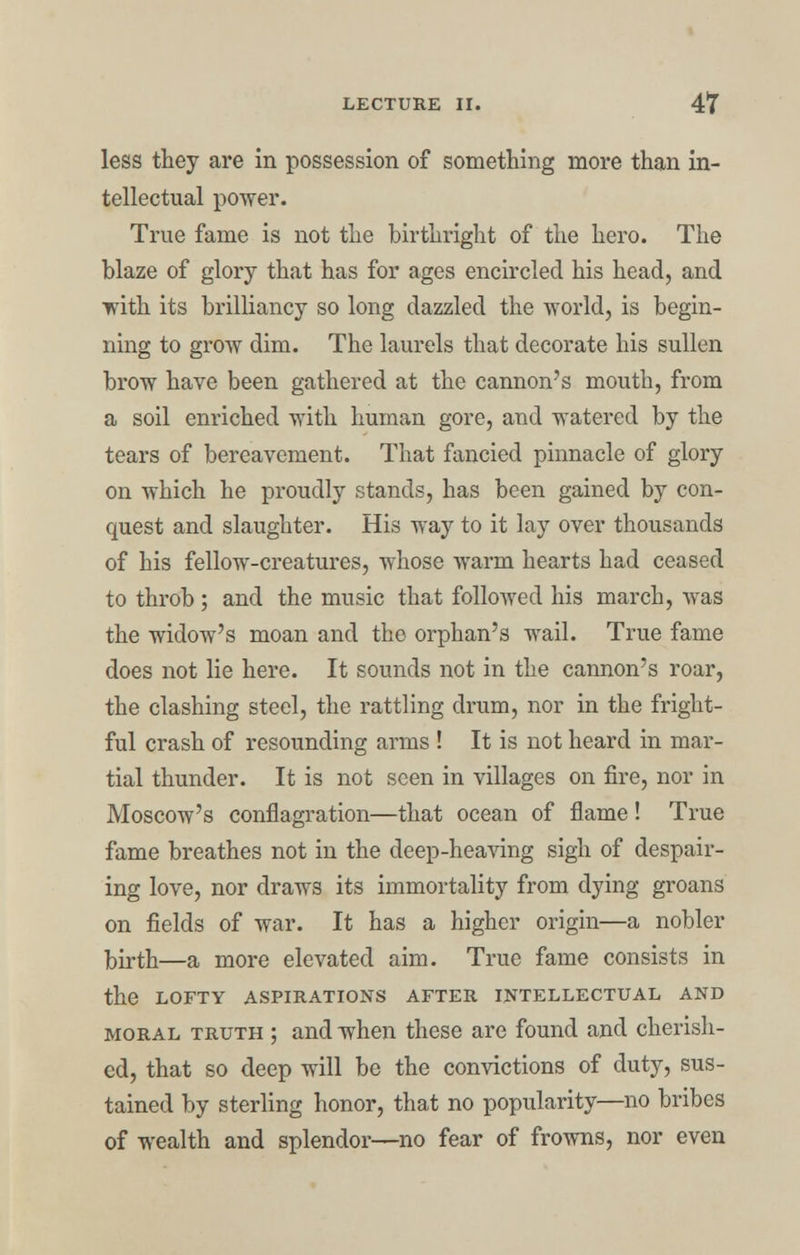 LECTURE II. 47

less they are in possession of something more than intellectual power.

True fame is not the birthright of the hero. The blaze of glory that has for ages encircled his head, and with its brilliancy so long dazzled the world, is beginning to grow dim. The laurels that decorate his sullen brow have been gathered at the cannon's mouth, from a soil enriched with human gore, and watered by the tears of bereavement. That fancied pinnacle of glory on which he proudly stands, has been gained by conquest and slaughter. His way to it lay over thousands of his fellow-creatures, whose warm hearts had ceased to throb; and the music that followed his march, was the widow's moan and the orphan's wail. True fame does not lie here. It sounds not in the cannon's roar, the clashing steel, the rattling drum, nor in the frightful crash of resounding arms! It is not heard in martial thunder. It is not seen in villages on fire, nor in Moscow's conflagration—that ocean of flame! True fame breathes not in the deep-heaving sigh of despairing love, nor draws its immortality from dying groans on fields of war. It has a higher origin—a nobler birth—a more elevated aim. True fame consists in the LOFTY ASPIRATIONS AFTER INTELLECTUAL AND MORAL TRUTH; and when these are found and cherished, that so deep will be the convictions of duty, sustained by sterling honor, that no popularity—no bribes of wealth and splendor—no fear of frowns, nor even